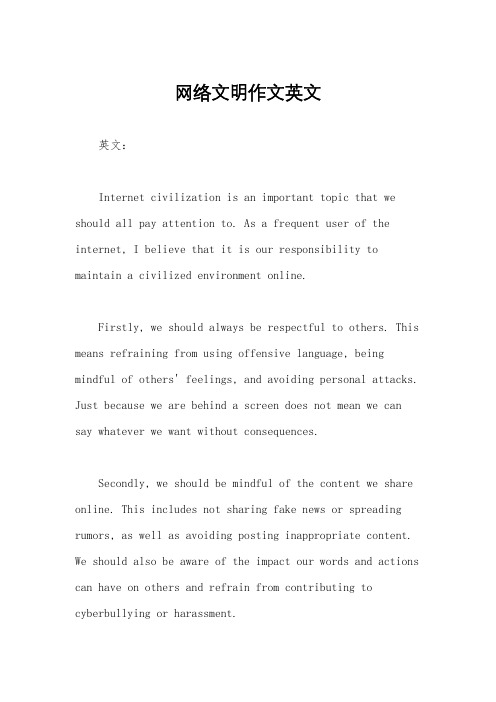 网络文明作文英文

英文：

Internet civilization is an important topic that we should all pay attention to. As a frequent user of the internet, I believe that it is our responsibility to maintain a civilized environment online.

Firstly, we should always be respectful to others. This means refraining from using offensive language, being mindful of others' feelings, and avoiding personal attacks. Just because we are behind a screen does not mean we can say whatever we want without consequences.

Secondly, we should be mindful of the content we share online. This includes not sharing fake news or spreading rumors, as well as avoiding posting inappropriate content. We should also be aware of the impact our words and actions can have on others and refrain from contributing to cyberbullying or harassment.